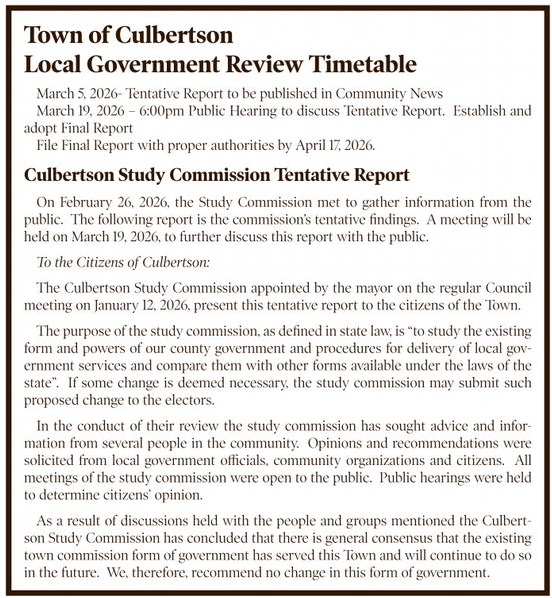 Town of Culbertson
Local Government Review Timetable

March 5, 2026- Tentative Report to be published in Community News
March 19, 2026 – 6:00pm Public Hearing to discuss Tentative Report. Establish and adopt Final Report
File Final Report with proper authorities by April 17, 2026.

Culbertson Study Commission Tentative Report

On February 26, 2026, the Study Commission met to gather information from the public. The following report is the commission's tentative findings. A meeting will be held on March 19, 2026, to further discuss this report with the public.

To the Citizens of Culbertson:

The Culbertson Study Commission appointed by the mayor on the regular Council meeting on January 12, 2026, present this tentative report to the citizens of the Town.

The purpose of the study commission, as defined in state law, is "to study the existing form and powers of our county government and procedures for delivery of local government services and compare them with other forms available under the laws of the state". If some change is deemed necessary, the study commission may submit such proposed change to the electors.

In the conduct of their review the study commission has sought advice and information from several people in the community. Opinions and recommendations were solicited from local government officials, community organizations and citizens. All meetings of the study commission were open to the public. Public hearings were held to determine citizens' opinion.

As a result of discussions held with the people and groups mentioned the Culbertson Study Commission has concluded that there is general consensus that the existing town commission form of government has served this Town and will continue to do so in the future. We, therefore, recommend no change in this form of government.